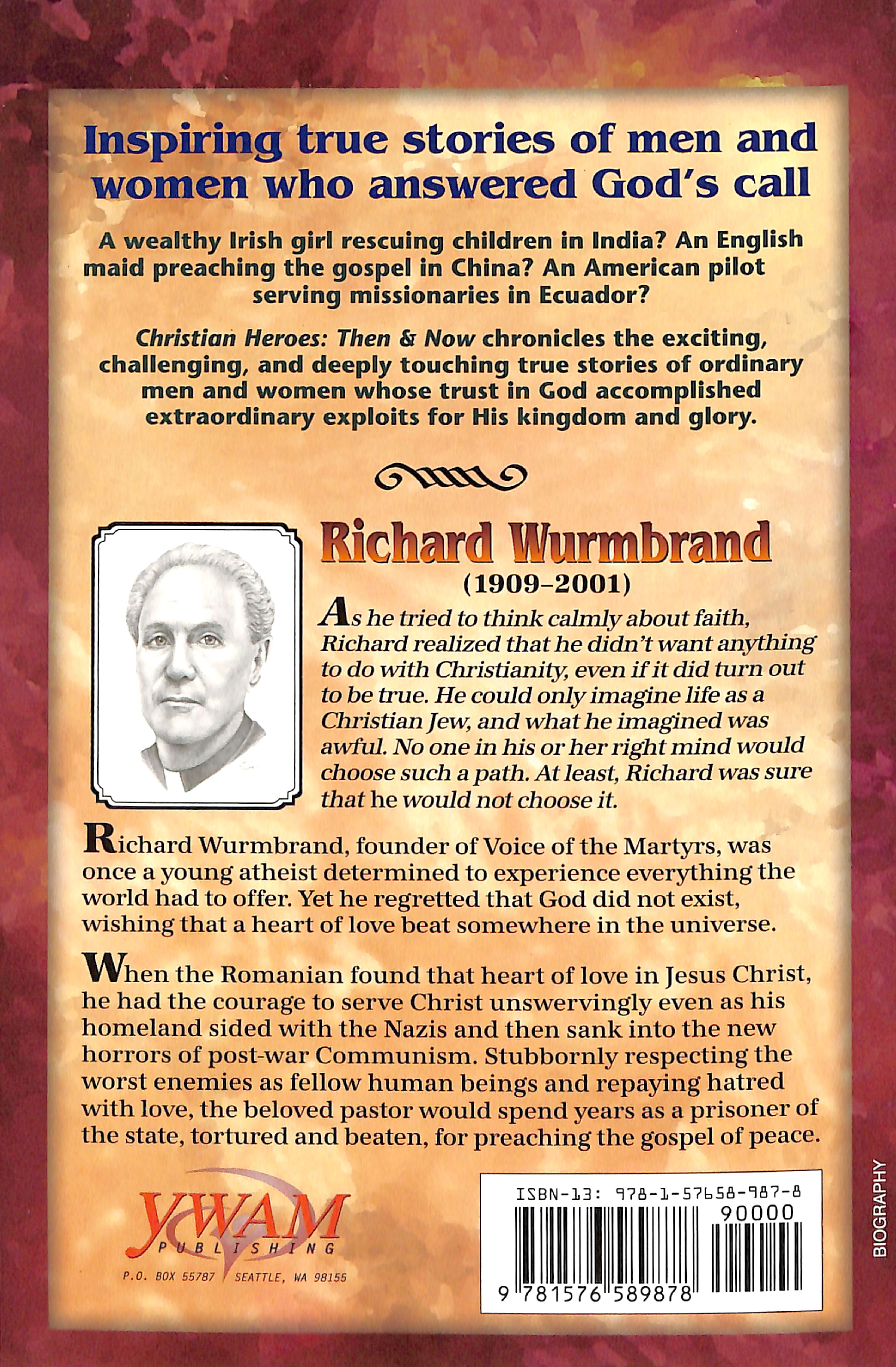 Inspiring true stories of men and women who answered God's call

A wealthy Irish girl rescuing children in India? An English maid preaching the gospel in China? An American pilot serving missionaries in Ecuador?

Christian Heroes: Then & Now chronicles the exciting, challenging, and deeply touching true stories of ordinary men and women whose trust in God accomplished extraordinary exploits for His kingdom and glory.

Richard Wurmbrand
(1909–2001)

As he tried to think calmly about faith, Richard realized that he didn't want anything to do with Christianity, even if it did turn out to be true. He could only imagine life as a Christian Jew, and what he imagined was awful. No one in his or her right mind would choose such a path. At least, Richard was sure that he would not choose it.

Richard Wurmbrand, founder of Voice of the Martyrs, was once a young atheist determined to experience everything the world had to offer. Yet he regretted that God did not exist, wishing that a heart of love beat somewhere in the universe.

When the Romanian found that heart of love in Jesus Christ, he had the courage to serve Christ unswervingly even as his homeland sided with the Nazis and then sank into the new horrors of post-war Communism. Stubbornly respecting the worst enemies as fellow human beings and repaying hatred with love, the beloved pastor would spend years as a prisoner of the state, tortured and beaten, for preaching the gospel of peace.

YWAM PUBLISHING
P.O. BOX 55787 SEATTLE, WA 98155

ISBN-13: 978-1-57658-987-8
90000
9 781576 589878

BIOGRAPHY